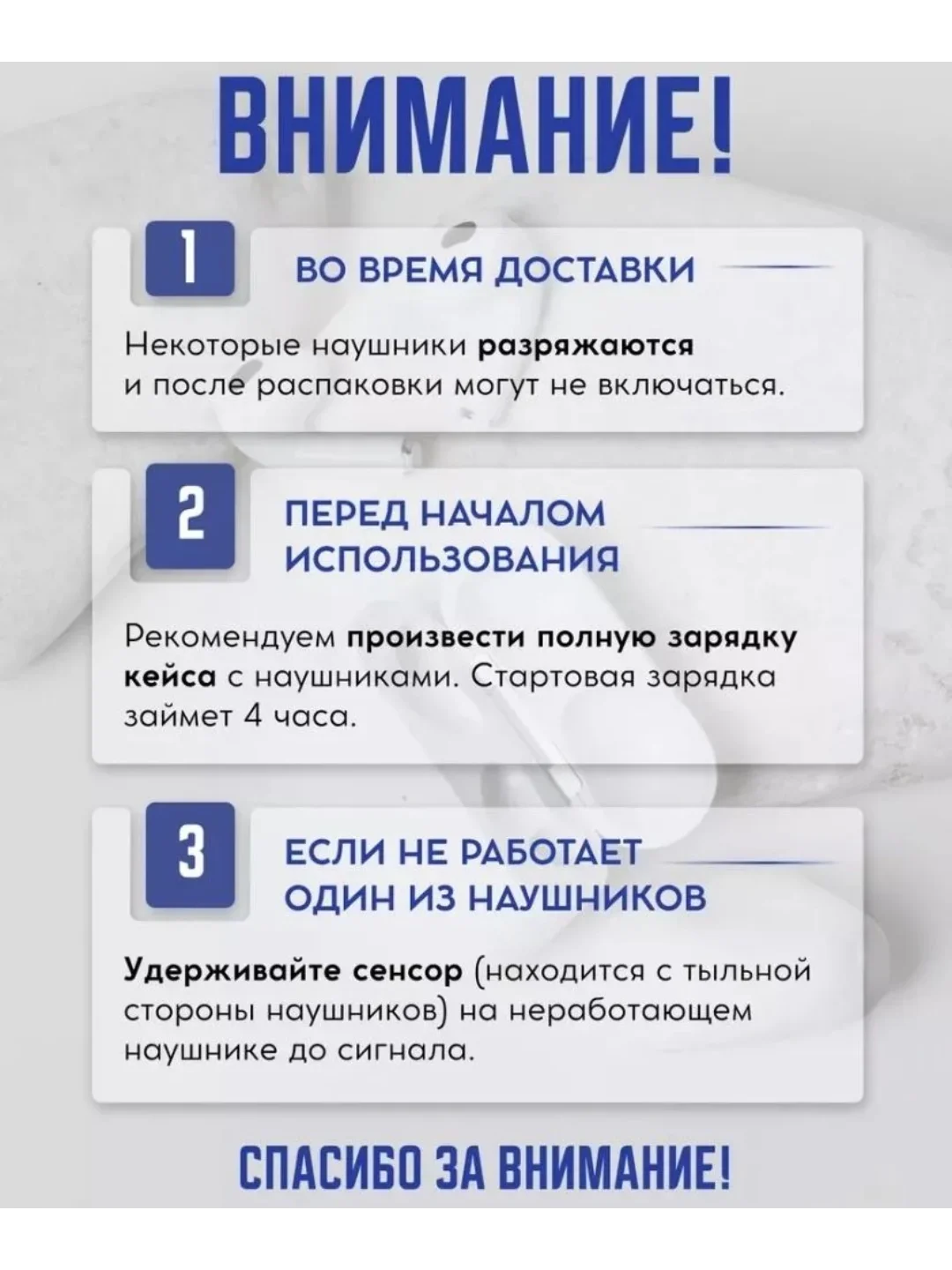 ВНИМАНИЕ!

1

ВО ВРЕМЯ ДОСТАВКИ

Некоторые наушники разряжаются и после распаковки могут не включаться.

2

ПЕРЕД НАЧАЛОМ ИСПОЛЬЗОВАНИЯ

Рекомендуем произвести полную зарядку кейса с наушниками. Стартовая зарядка займет 4 часа.

3

ЕСЛИ НЕ РАБОТАЕТ ОДИН ИЗ НАУШНИКОВ

Удерживайте сенсор (находится с тыльной стороны наушников) на неработающем наушнике до сигнала.

СПАСИБО ЗА ВНИМАНИЕ!